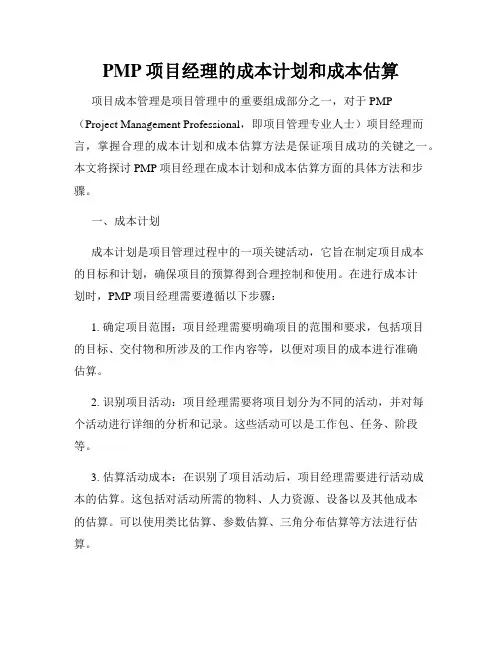 PMP 项目经理的成本计划和成本估算

项目成本管理是项目管理中的重要组成部分之一，对于 PMP（Project Management Professional，即项目管理专业人士）项目经理而言，掌握合理的成本计划和成本估算方法是保证项目成功的关键之一。本文将探讨 PMP 项目经理在成本计划和成本估算方面的具体方法和步骤。

一、成本计划

成本计划是项目管理过程中的一项关键活动，它旨在制定项目成本的目标和计划，确保项目的预算得到合理控制和使用。在进行成本计划时，PMP 项目经理需要遵循以下步骤：

1. 确定项目范围：项目经理需要明确项目的范围和要求，包括项目的目标、交付物和所涉及的工作内容等，以便对项目的成本进行准确估算。

2. 识别项目活动：项目经理需要将项目划分为不同的活动，并对每个活动进行详细的分析和记录。这些活动可以是工作包、任务、阶段等。

3. 估算活动成本：在识别了项目活动后，项目经理需要进行活动成本的估算。这包括对活动所需的物料、人力资源、设备以及其他成本的估算。可以使用类比估算、参数估算、三角分布估算等方法进行估算。